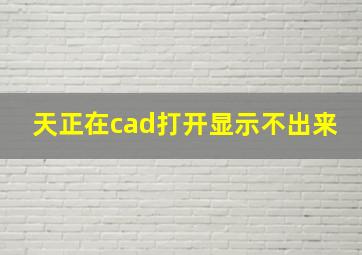 天正在cad打开显示不出来